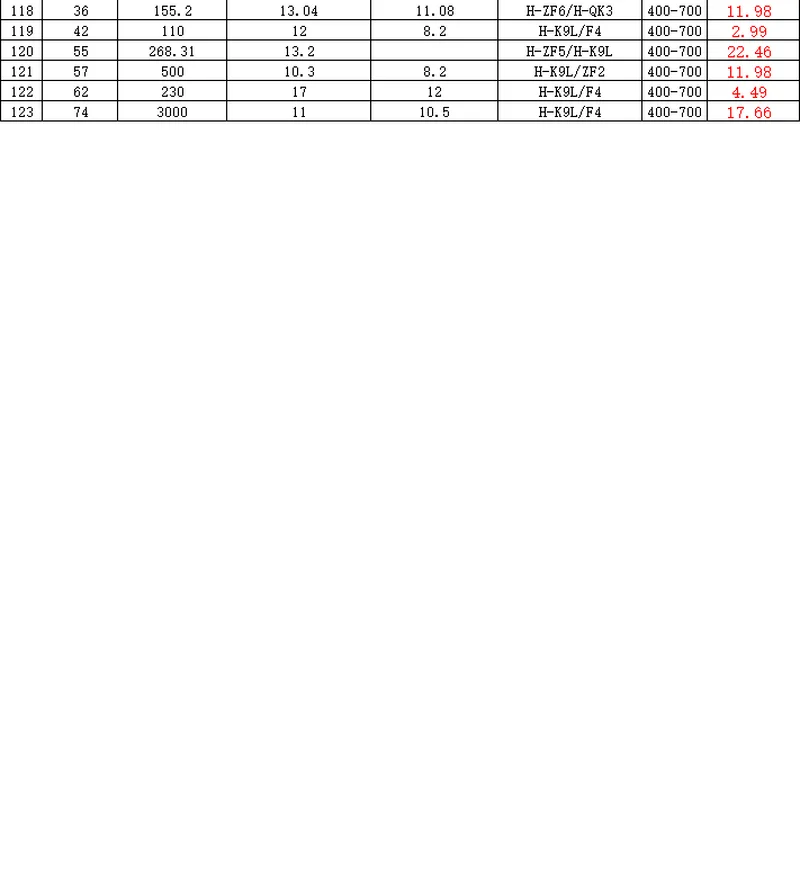 | 118 | 36 | 155.2 | 13.04 | 11.08 | H-ZF6/H-QK3 | 400-700 | 11.98 |
|---|---|---|---|---|---|---|---|
| 119 | 42 | 110 | 12 | 8.2 | H-K9L/F4 | 400-700 | 2.99 |
| 120 | 55 | 268.31 | 13.2 |  | H-ZF5/H-K9L | 400-700 | 22.46 |
| 121 | 57 | 500 | 10.3 | 8.2 | H-K9L/ZF2 | 400-700 | 11.98 |
| 122 | 62 | 230 | 17 | 12 | H-K9L/F4 | 400-700 | 4.49 |
| 123 | 74 | 3000 | 11 | 10.5 | H-K9L/F4 | 400-700 | 17.66 |